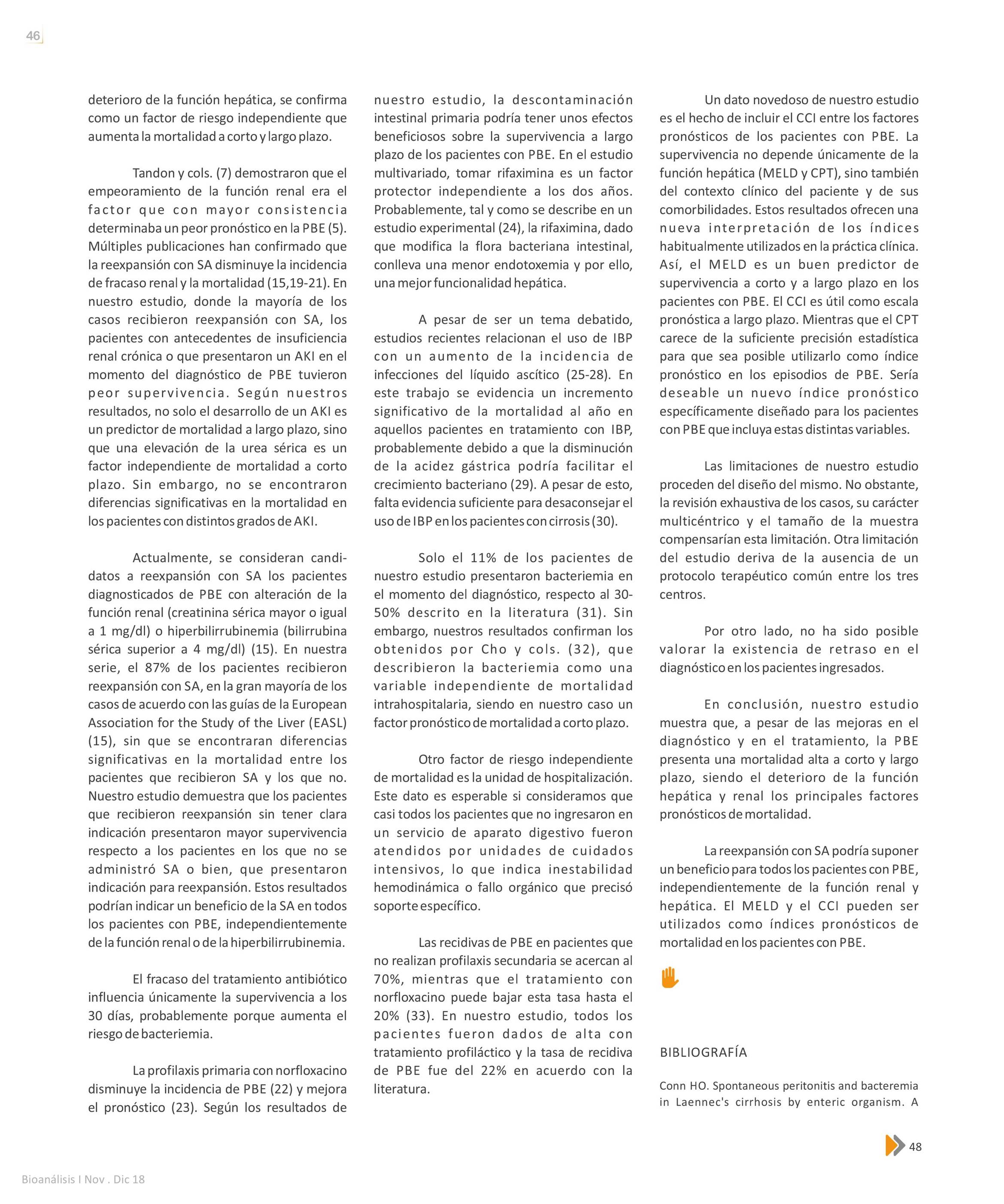 46

deterioro de la función hepática, se confirma como un factor de riesgo independiente que aumenta la mortalidad a corto y largo plazo.

Tandon y cols. (7) demostraron que el empeoramiento de la función renal era el factor que con mayor consistencia determinaba un peor pronóstico en la PBE (5). Múltiples publicaciones han confirmado que la reexpansión con SA disminuye la incidencia de fracaso renal y la mortalidad (15,19-21). En nuestro estudio, donde la mayoría de los casos recibieron reexpansión con SA, los pacientes con antecedentes de insuficiencia renal crónica o que presentaron un AKI en el momento del diagnóstico de PBE tuvieron peor supervivencia. Según nuestros resultados, no solo el desarrollo de un AKI es un predictor de mortalidad a largo plazo, sino que una elevación de la urea sérica es un factor independiente de mortalidad a corto plazo. Sin embargo, no se encontraron diferencias significativas en la mortalidad en los pacientes con distintos grados de AKI.

Actualmente, se consideran candidatos a reexpansión con SA los pacientes diagnosticados de PBE con alteración de la función renal (creatinina sérica mayor o igual a 1 mg/dl) o hiperbilirrubinemia (bilirrubina sérica superior a 4 mg/dl) (15). En nuestra serie, el 87% de los pacientes recibieron reexpansión con SA, en la gran mayoría de los casos de acuerdo con las guías de la European Association for the Study of the Liver (EASL) (15), sin que se encontraran diferencias significativas en la mortalidad entre los pacientes que recibieron SA y los que no. Nuestro estudio demuestra que los pacientes que recibieron reexpansión sin tener clara indicación presentaron mayor supervivencia respecto a los pacientes en los que no se administró SA o bien, que presentaron indicación para reexpansión. Estos resultados podrían indicar un beneficio de la SA en todos los pacientes con PBE, independientemente de la función renal o de la hiperbilirrubinemia.

El fracaso del tratamiento antibiótico influencia únicamente la supervivencia a los 30 días, probablemente porque aumenta el riesgo de bacteriemia.

La profilaxis primaria con norfloxacino disminuye la incidencia de PBE (22) y mejora el pronóstico (23). Según los resultados de nuestro estudio, la descontaminación intestinal primaria podría tener unos efectos beneficiosos sobre la supervivencia a largo plazo de los pacientes con PBE. En el estudio multivariado, tomar rifaximina es un factor protector independiente a los dos años. Probablemente, tal y como se describe en un estudio experimental (24), la rifaximina, dado que modifica la flora bacteriana intestinal, conlleva una menor endotoxemia y por ello, una mejor funcionalidad hepática.

A pesar de ser un tema debatido, estudios recientes relacionan el uso de IBP con un aumento de la incidencia de infecciones del líquido ascítico (25-28). En este trabajo se evidencia un incremento significativo de la mortalidad al año en aquellos pacientes en tratamiento con IBP, probablemente debido a que la disminución de la acidez gástrica podría facilitar el crecimiento bacteriano (29). A pesar de esto, falta evidencia suficiente para desaconsejar el uso de IBP en los pacientes con cirrosis (30).

Solo el 11% de los pacientes de nuestro estudio presentaron bacteriemia en el momento del diagnóstico, respecto al 30-50% descrito en la literatura (31). Sin embargo, nuestros resultados confirman los obtenidos por Cho y cols. (32), que describieron la bacteriemia como una variable independiente de mortalidad intrahospitalaria, siendo en nuestro caso un factor pronóstico de mortalidad a corto plazo.

Otro factor de riesgo independiente de mortalidad es la unidad de hospitalización. Este dato es esperable si consideramos que casi todos los pacientes que no ingresaron en un servicio de aparato digestivo fueron atendidos por unidades de cuidados intensivos, lo que indica inestabilidad hemodinámica o fallo orgánico que precisó soporte específico.

Las recidivas de PBE en pacientes que no realizan profilaxis secundaria se acercan al 70%, mientras que el tratamiento con norfloxacino puede bajar esta tasa hasta el 20% (33). En nuestro estudio, todos los pacientes fueron dados de alta con tratamiento profiláctico y la tasa de recidiva de PBE fue del 22% en acuerdo con la literatura.

Un dato novedoso de nuestro estudio es el hecho de incluir el CCI entre los factores pronósticos de los pacientes con PBE. La supervivencia no depende únicamente de la función hepática (MELD y CPT), sino también del contexto clínico del paciente y de sus comorbilidades. Estos resultados ofrecen una nueva interpretación de los índices habitualmente utilizados en la práctica clínica. Así, el MELD es un buen predictor de supervivencia a corto y a largo plazo en los pacientes con PBE. El CCI es útil como escala pronóstica a largo plazo. Mientras que el CPT carece de la suficiente precisión estadística para que sea posible utilizarlo como índice pronóstico en los episodios de PBE. Sería deseable un nuevo índice pronóstico específicamente diseñado para los pacientes con PBE que incluya estas distintas variables.

Las limitaciones de nuestro estudio proceden del diseño del mismo. No obstante, la revisión exhaustiva de los casos, su carácter multicéntrico y el tamaño de la muestra compensarían esta limitación. Otra limitación del estudio deriva de la ausencia de un protocolo terapéutico común entre los tres centros.

Por otro lado, no ha sido posible valorar la existencia de retraso en el diagnóstico en los pacientes ingresados.

En conclusión, nuestro estudio muestra que, a pesar de las mejoras en el diagnóstico y en el tratamiento, la PBE presenta una mortalidad alta a corto y largo plazo, siendo el deterioro de la función hepática y renal los principales factores pronósticos de mortalidad.

La reexpansión con SA podría suponer un beneficio para todos los pacientes con PBE, independientemente de la función renal y hepática. El MELD y el CCI pueden ser utilizados como índices pronósticos de mortalidad en los pacientes con PBE.

BIBLIOGRAFÍA

Conn HO. Spontaneous peritonitis and bacteremia in Laennec's cirrhosis by enteric organism. A

48

Bioanálisis I Nov . Dic 18